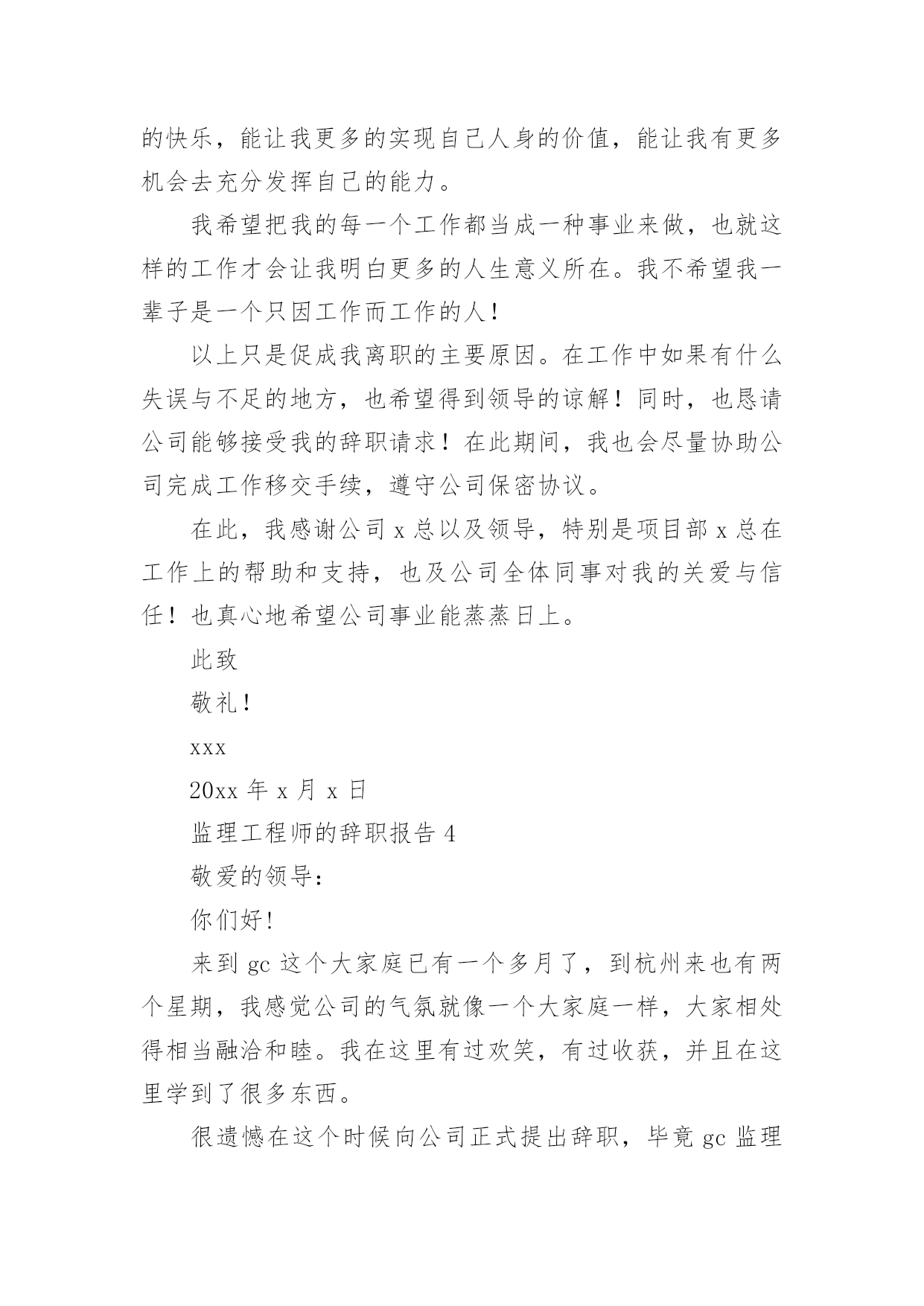 的快乐，能让我更多的实现自己人身的价值，能让我有更多机会去充分发挥自己的能力。

我希望把我的每一个工作都当成一种事业来做，也就这样的工作才会让我明白更多的人生意义所在。我不希望我一辈子是一个只因工作而工作的人！

以上只是促成我离职的主要原因。在工作中如果有什么失误与不足的地方，也希望得到领导的谅解！同时，也恳请公司能够接受我的辞职请求！在此期间，我也会尽量协助公司完成工作移交手续，遵守公司保密协议。

在此，我感谢公司 x 总以及领导，特别是项目部 x 总在工作上的帮助和支持，也及公司全体同事对我的关爱与信任！也真心地希望公司事业能蒸蒸日上。

此致

敬礼！

xxx

20xx 年 x 月 x 日

监理工程师的辞职报告 4

敬爱的领导：

你们好！

来到 gc 这个大家庭已有一个多月了，到杭州来也有两个星期，我感觉公司的气氛就像一个大家庭一样，大家相处得相当融洽和睦。我在这里有过欢笑，有过收获，并且在这里学到了很多东西。

很遗憾在这个时候向公司正式提出辞职，毕竟 gc 监理